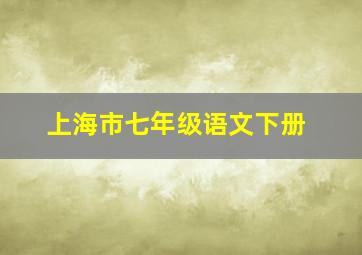 上海市七年级语文下册